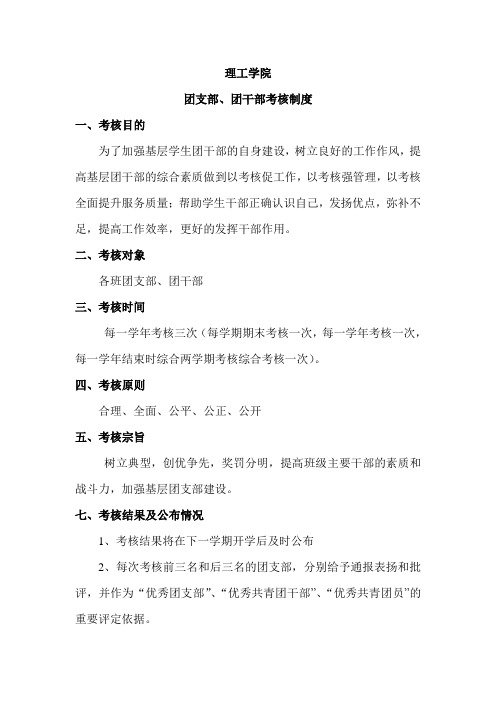 理工学院

团支部、团干部考核制度

一、考核目的

为了加强基层学生团干部的自身建设，树立良好的工作作风，提高基层团干部的综合素质做到以考核促工作，以考核强管理，以考核全面提升服务质量；帮助学生干部正确认识自己，发扬优点，弥补不足，提高工作效率，更好的发挥干部作用。

二、考核对象

各班团支部、团干部

三、考核时间

每一学年考核三次（每学期期末考核一次，每一学年考核一次，每一学年结束时综合两学期考核综合考核一次）。

四、考核原则

合理、全面、公平、公正、公开

五、考核宗旨

树立典型，创优争先，奖罚分明，提高班级主要干部的素质和战斗力，加强基层团支部建设。

七、考核结果及公布情况

1、考核结果将在下一学期开学后及时公布

2、每次考核前三名和后三名的团支部，分别给予通报表扬和批评，并作为“优秀团支部”、“优秀共青团干部”、“优秀共青团员”的重要评定依据。